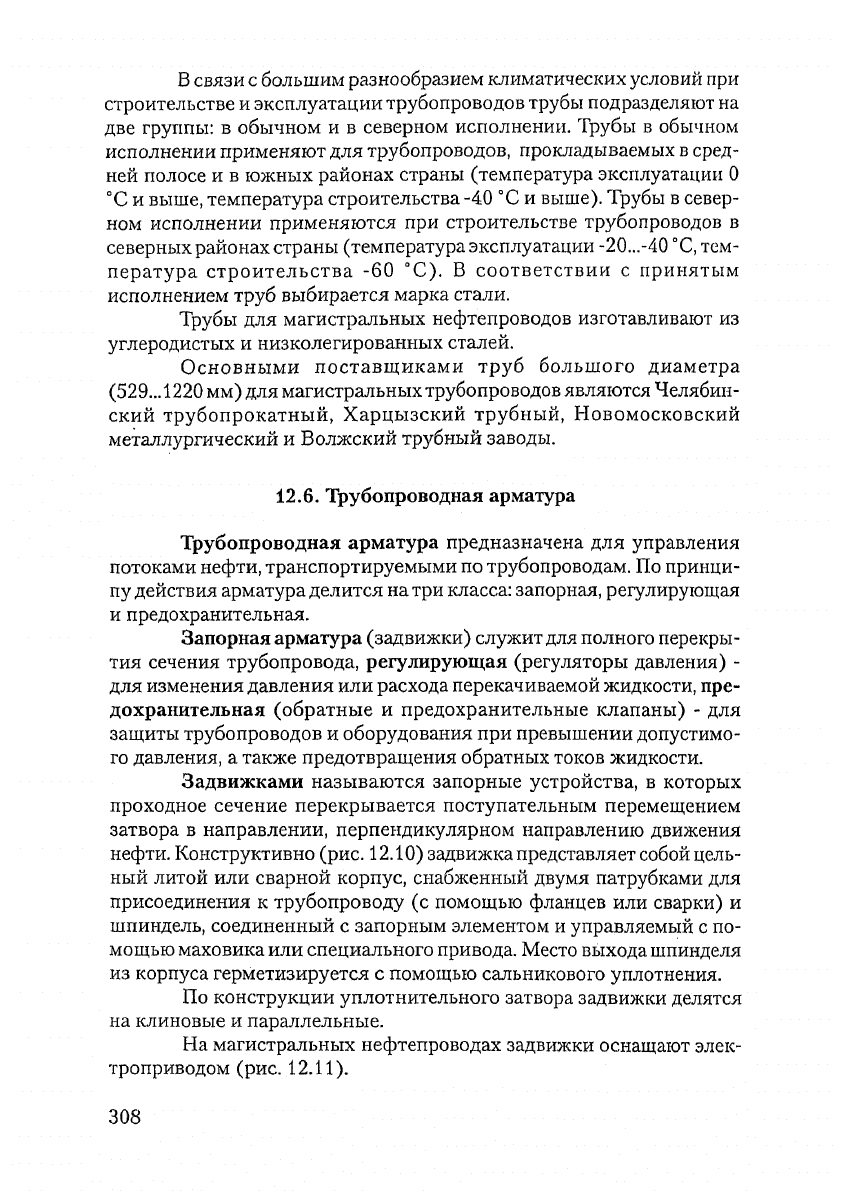 В связи с большим разнообразием климатических условий при строительстве и эксплуатации трубопроводов трубы подразделяют на две группы: в обычном и в северном исполнении. Трубы в обычном исполнении применяют для трубопроводов, прокладываемых в средней полосе и в южных районах страны (температура эксплуатации 0 °С и выше, температура строительства -40 °С и выше). Трубы в северном исполнении применяются при строительстве трубопроводов в северных районах страны (температура эксплуатации -20...-40 °С, температура строительства -60 °С). В соответствии с принятым исполнением труб выбирается марка стали.

Трубы для магистральных нефтепроводов изготавливают из углеродистых и низколегированных сталей.

Основными поставщиками труб большого диаметра (529...1220 мм) для магистральных трубопроводов являются Челябинский трубопрокатный, Харцызский трубный, Новомосковский металлургический и Волжский трубный заводы.

12.6. Трубопроводная арматура

Трубопроводная арматура предназначена для управления потоками нефти, транспортируемыми по трубопроводам. По принципу действия арматура делится на три класса: запорная, регулирующая и предохранительная.

Запорная арматура (задвижки) служит для полного перекрытия сечения трубопровода, регулирующая (регуляторы давления) - для изменения давления или расхода перекачиваемой жидкости, предохранительная (обратные и предохранительные клапаны) - для защиты трубопроводов и оборудования при превышении допустимого давления, а также предотвращения обратных токов жидкости.

Задвижками называются запорные устройства, в которых проходное сечение перекрывается поступательным перемещением затвора в направлении, перпендикулярном направлению движения нефти. Конструктивно (рис. 12.10) задвижка представляет собой цельный литой или сварной корпус, снабженный двумя патрубками для присоединения к трубопроводу (с помощью фланцев или сварки) и шпиндель, соединенный с запорным элементом и управляемый с помощью маховика или специального привода. Место выхода шпинделя из корпуса герметизируется с помощью сальникового уплотнения.

По конструкции уплотнительного затвора задвижки делятся на клиновые и параллельные.

На магистральных нефтепроводах задвижки оснащают электроприводом (рис. 12.11).

308